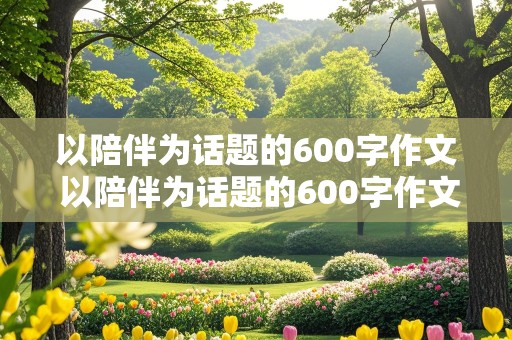 以陪伴为话题的600字作文
以陪伴为话题的600字作文